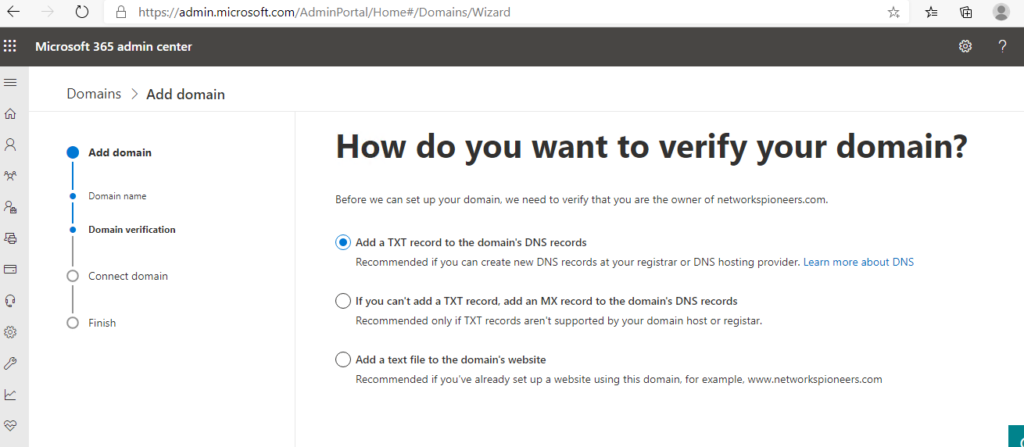 https://admin.microsoft.com/AdminPortal/Home#/Domains/Wizard

Microsoft 365 admin center

Domains > Add domain

Add domain

Domain name

Domain verification

Connect domain

Finish

How do you want to verify your domain?

Before we can set up your domain, we need to verify that you are the owner of networkspioneers.com.

Add a TXT record to the domain's DNS records

Recommended if you can create new DNS records at your registrar or DNS hosting provider. Learn more about DNS

If you can't add a TXT record, add an MX record to the domain's DNS records

Recommended only if TXT records aren't supported by your domain host or registar.

Add a text file to the domain's website

Recommended if you've already set up a website using this domain, for example, www.networkspioneers.com